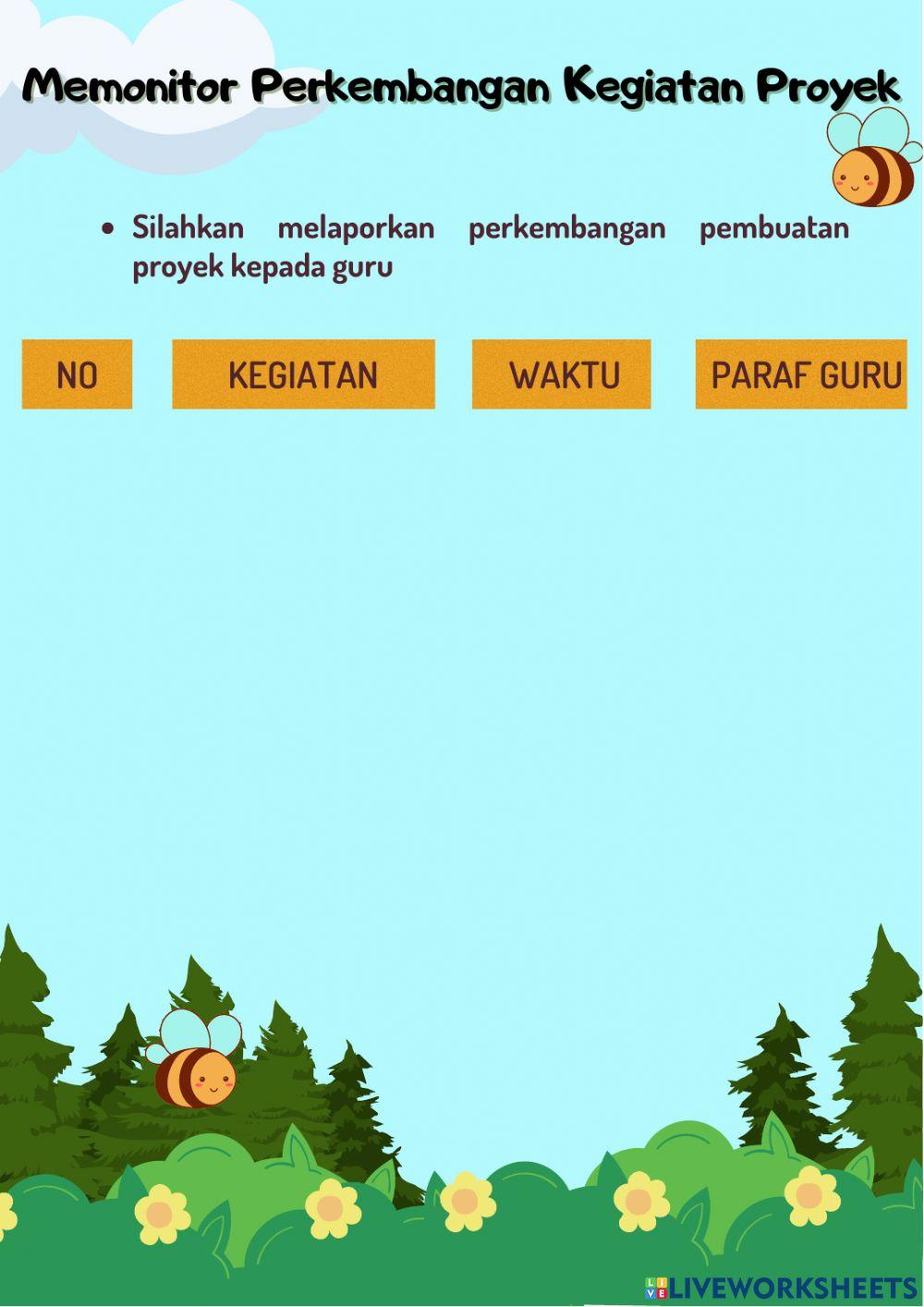 Memonitor Perkembangan Kegiatan Proyek

• Silahkan melaporkan perkembangan pembuatan proyek kepada guru

| NO | KEGIATAN | WAKTU | PARAF GURU |
|---|---|---|---|

LIVEWORKSHEETS